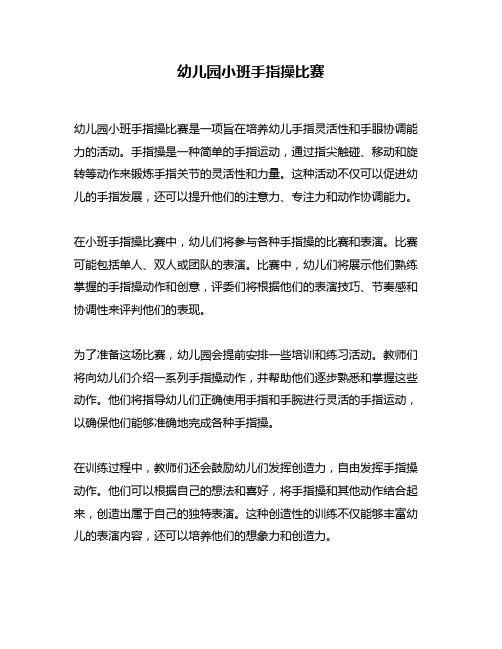 幼儿园小班手指操比赛

幼儿园小班手指操比赛是一项旨在培养幼儿手指灵活性和手眼协调能力的活动。手指操是一种简单的手指运动，通过指尖触碰、移动和旋转等动作来锻炼手指关节的灵活性和力量。这种活动不仅可以促进幼儿的手指发展，还可以提升他们的注意力、专注力和动作协调能力。

在小班手指操比赛中，幼儿们将参与各种手指操的比赛和表演。比赛可能包括单人、双人或团队的表演。比赛中，幼儿们将展示他们熟练掌握的手指操动作和创意，评委们将根据他们的表演技巧、节奏感和协调性来评判他们的表现。

为了准备这场比赛，幼儿园会提前安排一些培训和练习活动。教师们将向幼儿们介绍一系列手指操动作，并帮助他们逐步熟悉和掌握这些动作。他们将指导幼儿们正确使用手指和手腕进行灵活的手指运动，以确保他们能够准确地完成各种手指操。

在训练过程中，教师们还会鼓励幼儿们发挥创造力，自由发挥手指操动作。他们可以根据自己的想法和喜好，将手指操和其他动作结合起来，创造出属于自己的独特表演。这种创造性的训练不仅能够丰富幼儿的表演内容，还可以培养他们的想象力和创造力。